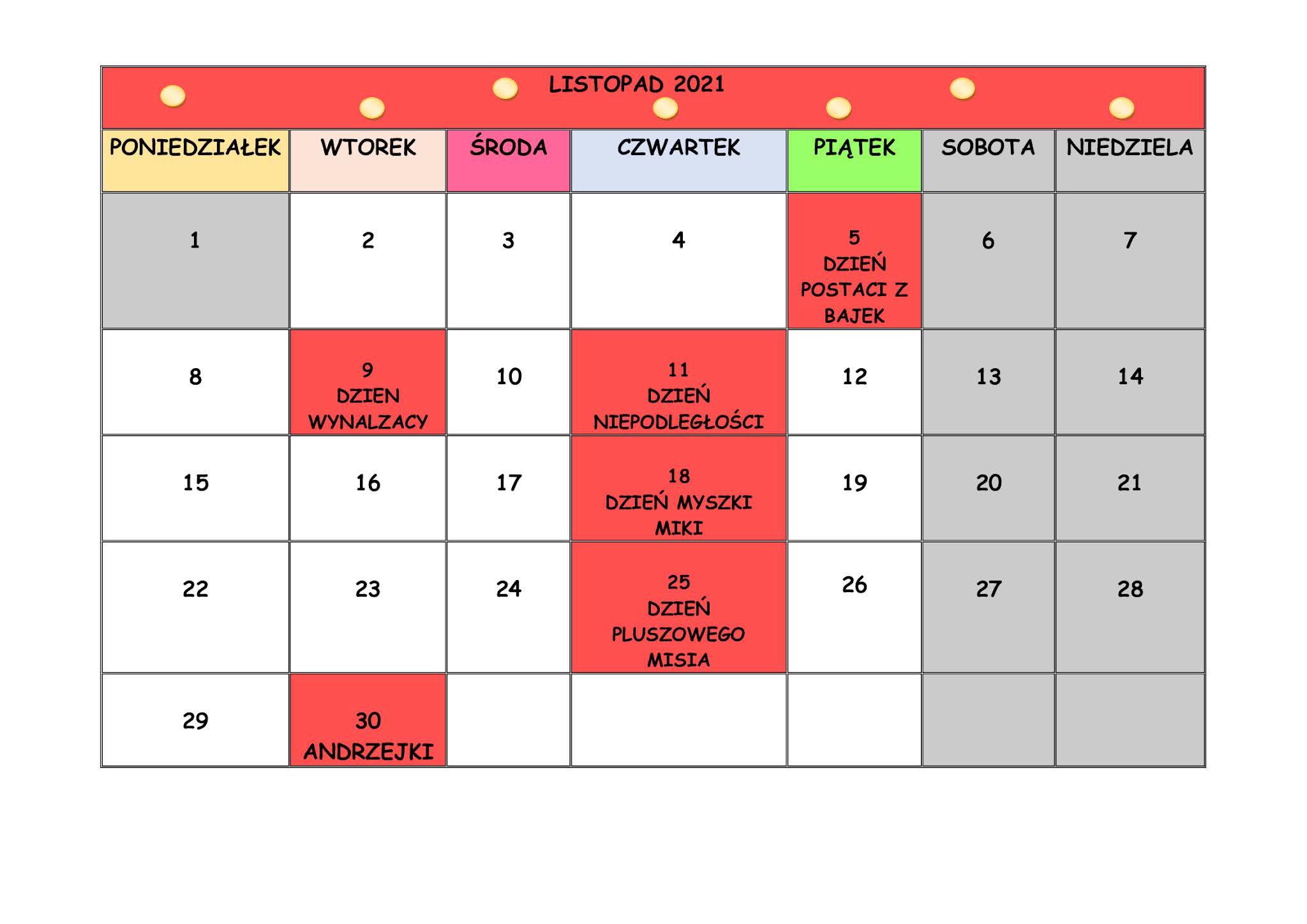 LISTOPAD 2021

| PONIEDZIAŁEK | WTOREK | ŚRODA | CZWARTEK | PIĄTEK | SOBOTA | NIEDZIELA |
|---|---|---|---|---|---|---|
| 1 | 2 | 3 | 4 | 5 DZIEŃ POSTACI Z BAJEK | 6 | 7 |
| 8 | 9 DZIEN WYNALZACY | 10 | 11 DZIEŃ NIEPODLEGŁOŚCI | 12 | 13 | 14 |
| 15 | 16 | 17 | 18 DZIEŃ MYSZKI MIKI | 19 | 20 | 21 |
| 22 | 23 | 24 | 25 DZIEŃ PLUSZOWEGO MISIA | 26 | 27 | 28 |
| 29 | 30 ANDRZEJKI | | | | | |